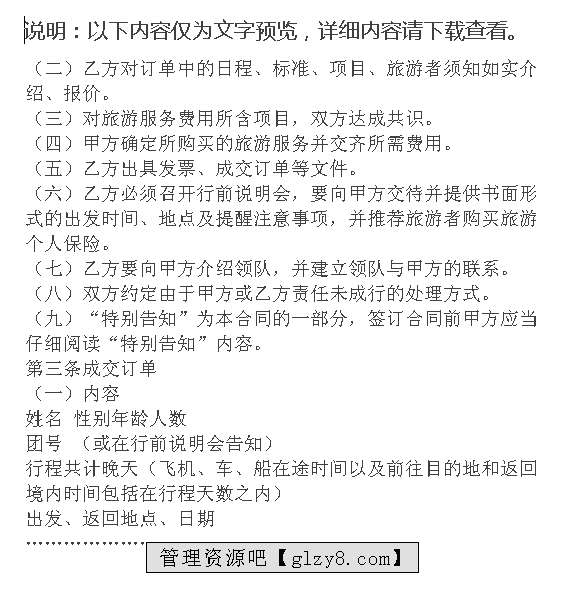 说明：以下内容仅为文字预览，详细内容请下载查看。

（二）乙方对订单中的日程、标准、项目、旅游者须知如实介绍、报价。
（三）对旅游服务费用所含项目，双方达成共识。
（四）甲方确定所购买的旅游服务并交齐所需费用。
（五）乙方出具发票、成交订单等文件。
（六）乙方必须召开行前说明会，要向甲方交待并提供书面形式的出发时间、地点及提醒注意事项，并推荐旅游者购买旅游个人保险。
（七）乙方要向甲方介绍领队，并建立领队与甲方的联系。
（八）双方约定由于甲方或乙方责任未成行的处理方式。
（九）“特别告知”为本合同的一部分，签订合同前甲方应当仔细阅读“特别告知”内容。
第三条成交订单
（一）内容
姓名 性别年龄人数
团号 （或在行前说明会告知）
行程共计晚天（飞机、车、船在途时间以及前往目的地和返回境内时间包括在行程天数之内）
出发、返回地点、日期
…………………
管理资源吧【glzy8.com】